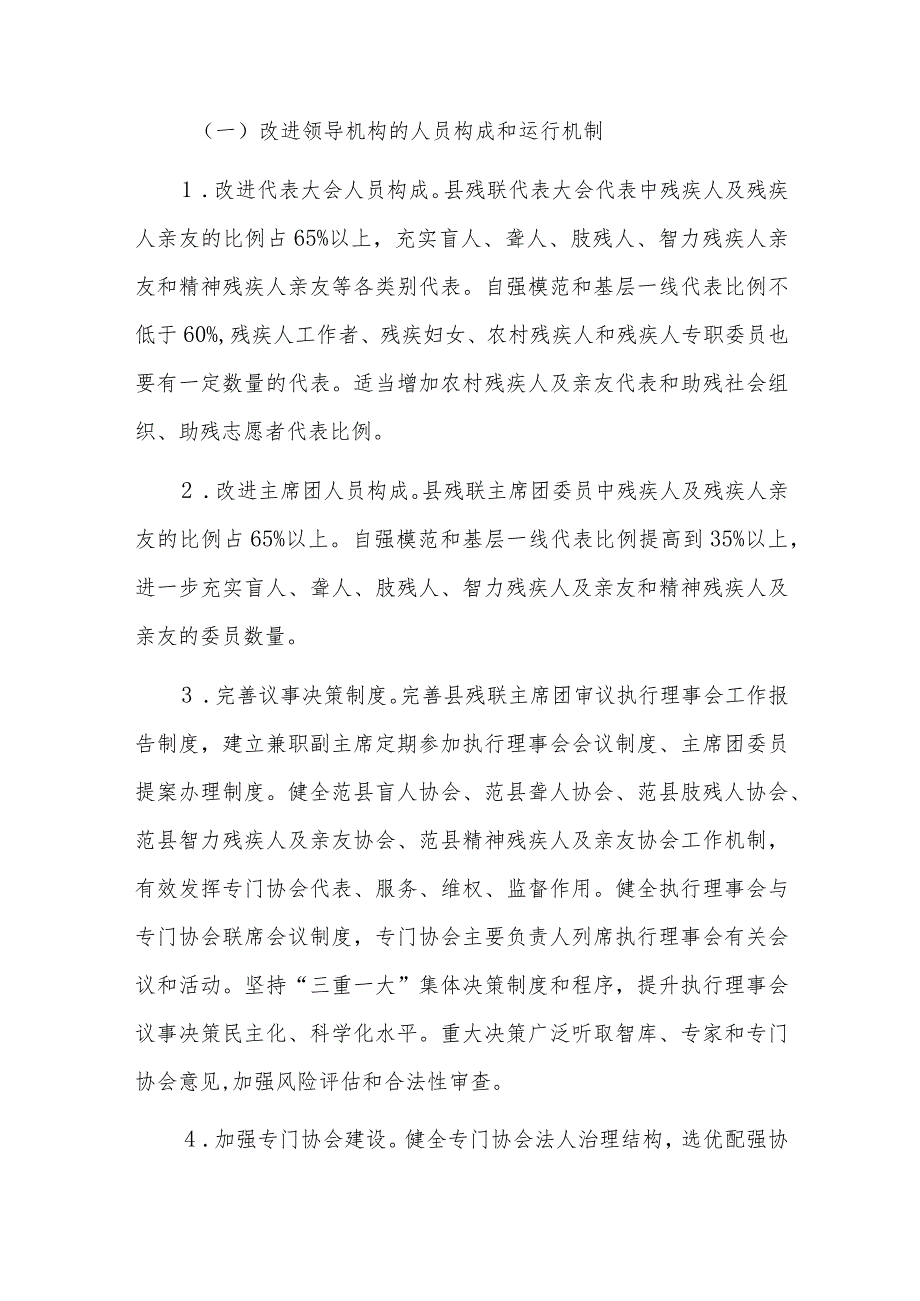 （一）改进领导机构的人员构成和运行机制

1．改进代表大会人员构成。县残联代表大会代表中残疾人及残疾人亲友的比例占65%以上，充实盲人、聋人、肢残人、智力残疾人亲友和精神残疾人亲友等各类别代表。自强模范和基层一线代表比例不低于60%，残疾人工作者、残疾妇女、农村残疾人和残疾人专职委员也要有一定数量的代表。适当增加农村残疾人及亲友代表和助残社会组织、助残志愿者代表比例。

2．改进主席团人员构成。县残联主席团委员中残疾人及残疾人亲友的比例占65%以上。自强模范和基层一线代表比例提高到35%以上，进一步充实盲人、聋人、肢残人、智力残疾人及亲友和精神残疾人及亲友的委员数量。

3．完善议事决策制度。完善县残联主席团审议执行理事会工作报告制度，建立兼职副主席定期参加执行理事会会议制度、主席团委员提案办理制度。健全范县盲人协会、范县聋人协会、范县肢残人协会、范县智力残疾人及亲友协会、范县精神残疾人及亲友协会工作机制，有效发挥专门协会代表、服务、维权、监督作用。健全执行理事会与专门协会联席会议制度，专门协会主要负责人列席执行理事会有关会议和活动。坚持“三重一大”集体决策制度和程序，提升执行理事会议事决策民主化、科学化水平。重大决策广泛听取智库、专家和专门协会意见，加强风险评估和合法性审查。

4．加强专门协会建设。健全专门协会法人治理结构，选优配强协